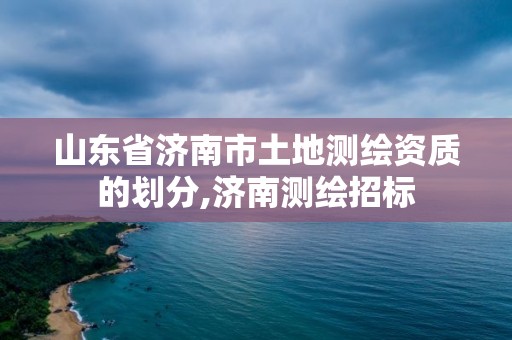 山东省济南市土地测绘资质的划分,济南测绘招标